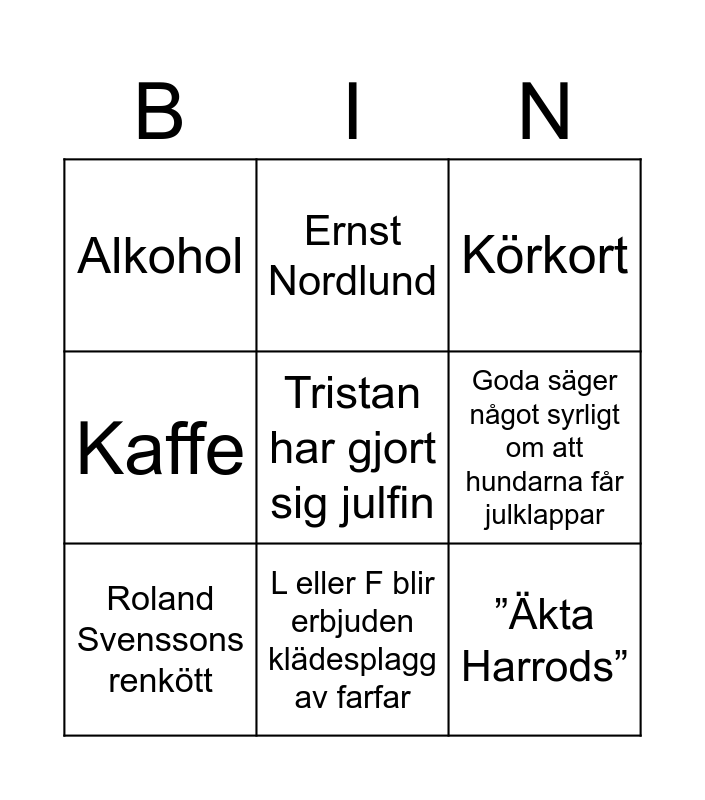 | B | I | N |
|---|---|---|
| Alkohol | Ernst Nordlund | Körkort |
| Kaffe | Tristan har gjort sig julfin | Goda säger något syrligt om att hundarna får julklappar |
| Roland Svenssons renkött | L eller F blir erbjuden klädesplagg av farfar | ”Äkta Harrods” |